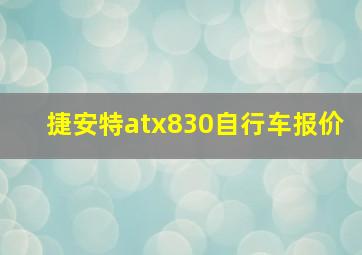 捷安特atx830自行车报价